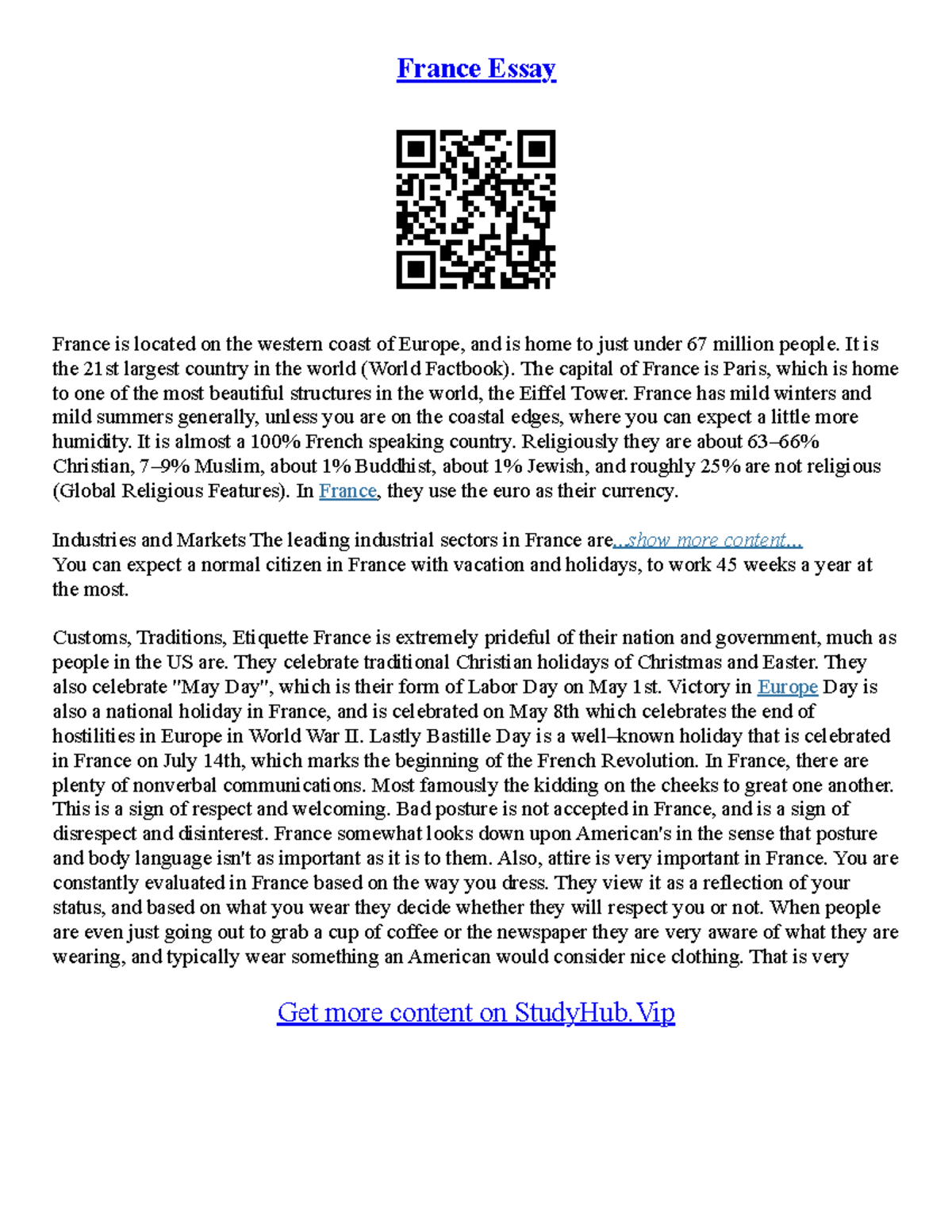 France Essay

France is located on the western coast of Europe, and is home to just under 67 million people. It is the 21st largest country in the world (World Factbook). The capital of France is Paris, which is home to one of the most beautiful structures in the world, the Eiffel Tower. France has mild winters and mild summers generally, unless you are on the coastal edges, where you can expect a little more humidity. It is almost a 100% French speaking country. Religiously they are about 63–66% Christian, 7–9% Muslim, about 1% Buddhist, about 1% Jewish, and roughly 25% are not religious (Global Religious Features). In France, they use the euro as their currency.

Industries and Markets The leading industrial sectors in France are...show more content...
You can expect a normal citizen in France with vacation and holidays, to work 45 weeks a year at the most.

Customs, Traditions, Etiquette France is extremely prideful of their nation and government, much as people in the US are. They celebrate traditional Christian holidays of Christmas and Easter. They also celebrate "May Day", which is their form of Labor Day on May 1st. Victory in Europe Day is also a national holiday in France, and is celebrated on May 8th which celebrates the end of hostilities in Europe in World War II. Lastly Bastille Day is a well–known holiday that is celebrated in France on July 14th, which marks the beginning of the French Revolution. In France, there are plenty of nonverbal communications. Most famously the kidding on the cheeks to great one another. This is a sign of respect and welcoming. Bad posture is not accepted in France, and is a sign of disrespect and disinterest. France somewhat looks down upon American's in the sense that posture and body language isn't as important as it is to them. Also, attire is very important in France. You are constantly evaluated in France based on the way you dress. They view it as a reflection of your status, and based on what you wear they decide whether they will respect you or not. When people are even just going out to grab a cup of coffee or the newspaper they are very aware of what they are wearing, and typically wear something an American would consider nice clothing. That is very

Get more content on StudyHub.Vip